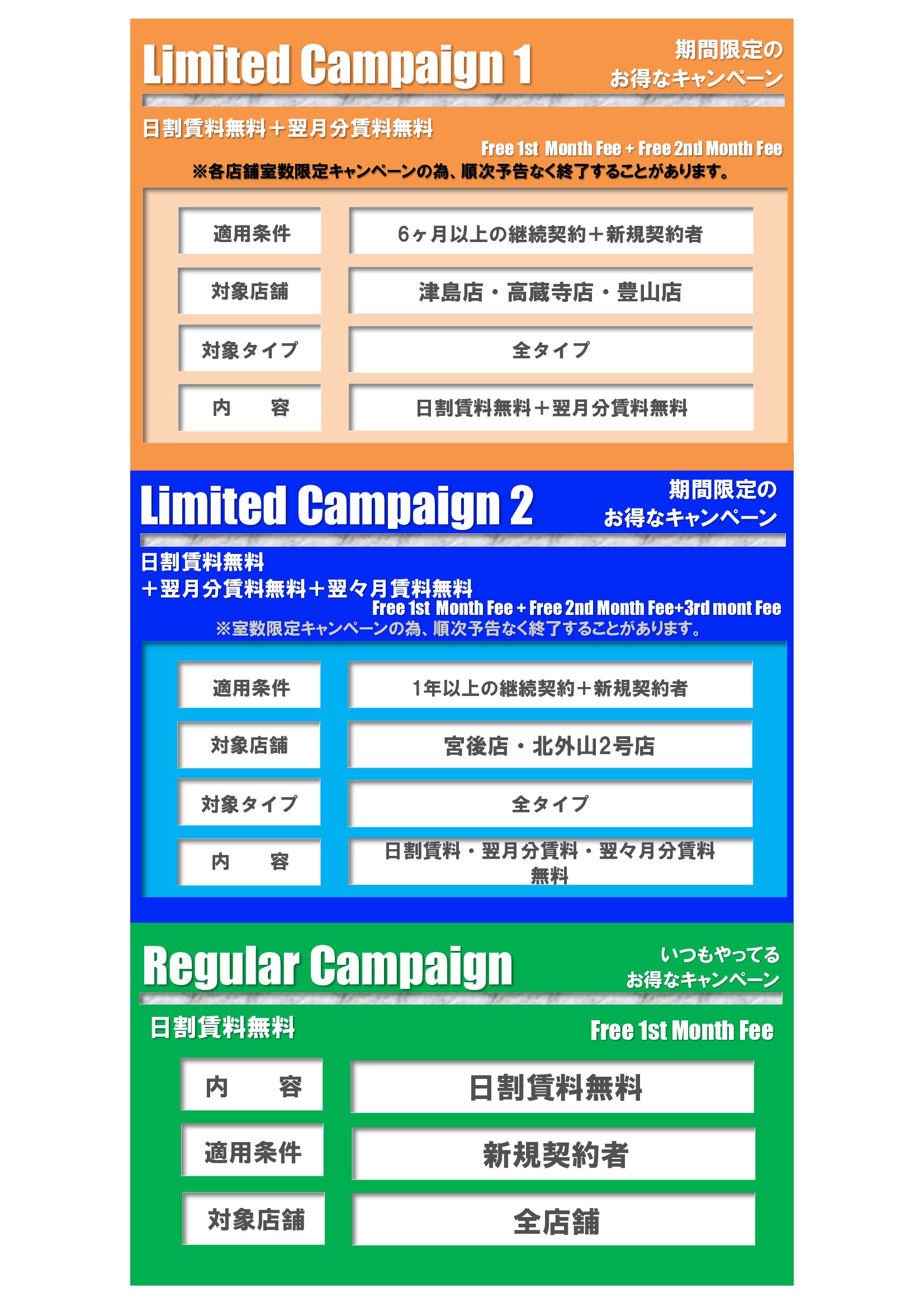 Limited Campaign 1

期間限定の
お得なキャンペーン

日割賃料無料＋翌月分賃料無料

Free 1st Month Fee + Free 2nd Month Fee

※各店舗室数限定キャンペーンの為、順次予告なく終了することがあります。

| 適用条件 | 6ヶ月以上の継続契約＋新規契約者 |
|---|---|
| 対象店舗 | 津島店・高蔵寺店・豊山店 |
| 対象タイプ | 全タイプ |
| 内　　容 | 日割賃料無料＋翌月分賃料無料 |

Limited Campaign 2

期間限定の
お得なキャンペーン

日割賃料無料
＋翌月分賃料無料＋翌々月賃料無料

Free 1st Month Fee + Free 2nd Month Fee+3rd mont Fee

※室数限定キャンペーンの為、順次予告なく終了することがあります。

| 適用条件 | 1年以上の継続契約＋新規契約者 |
|---|---|
| 対象店舗 | 宮後店・北外山2号店 |
| 対象タイプ | 全タイプ |
| 内　　容 | 日割賃料・翌月分賃料・翌々月分賃料無料 |

Regular Campaign

いつもやってる
お得なキャンペーン

日割賃料無料

Free 1st Month Fee

| 内　　容 | 日割賃料無料 |
|---|---|
| 適用条件 | 新規契約者 |
| 対象店舗 | 全店舗 |